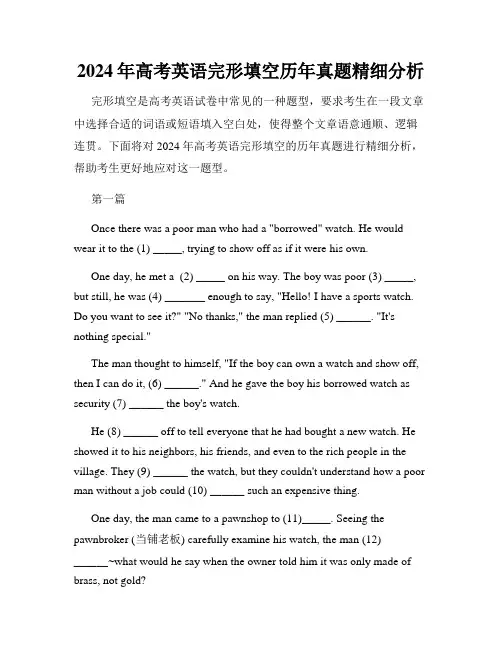 2024年高考英语完形填空历年真题精细分析

完形填空是高考英语试卷中常见的一种题型，要求考生在一段文章中选择合适的词语或短语填入空白处，使得整个文章语意通顺、逻辑连贯。下面将对2024年高考英语完形填空的历年真题进行精细分析，帮助考生更好地应对这一题型。

第一篇

Once there was a poor man who had a "borrowed" watch. He would wear it to the (1) _____, trying to show off as if it were his own.

One day, he met a (2) _____ on his way. The boy was poor (3) _____, but still, he was (4) _______ enough to say, "Hello! I have a sports watch. Do you want to see it?" "No thanks," the man replied (5) ______. "It's nothing special."

The man thought to himself, "If the boy can own a watch and show off, then I can do it, (6) ______." And he gave the boy his borrowed watch as security (7) ______ the boy's watch.

He (8) ______ off to tell everyone that he had bought a new watch. He showed it to his neighbors, his friends, and even to the rich people in the village. They (9) ______ the watch, but they couldn't understand how a poor man without a job could (10) ______ such an expensive thing.

One day, the man came to a pawnshop to (11)_____. Seeing the pawnbroker (当铺老板) carefully examine his watch, the man (12) ______~what would he say when the owner told him it was only made of brass, not gold?